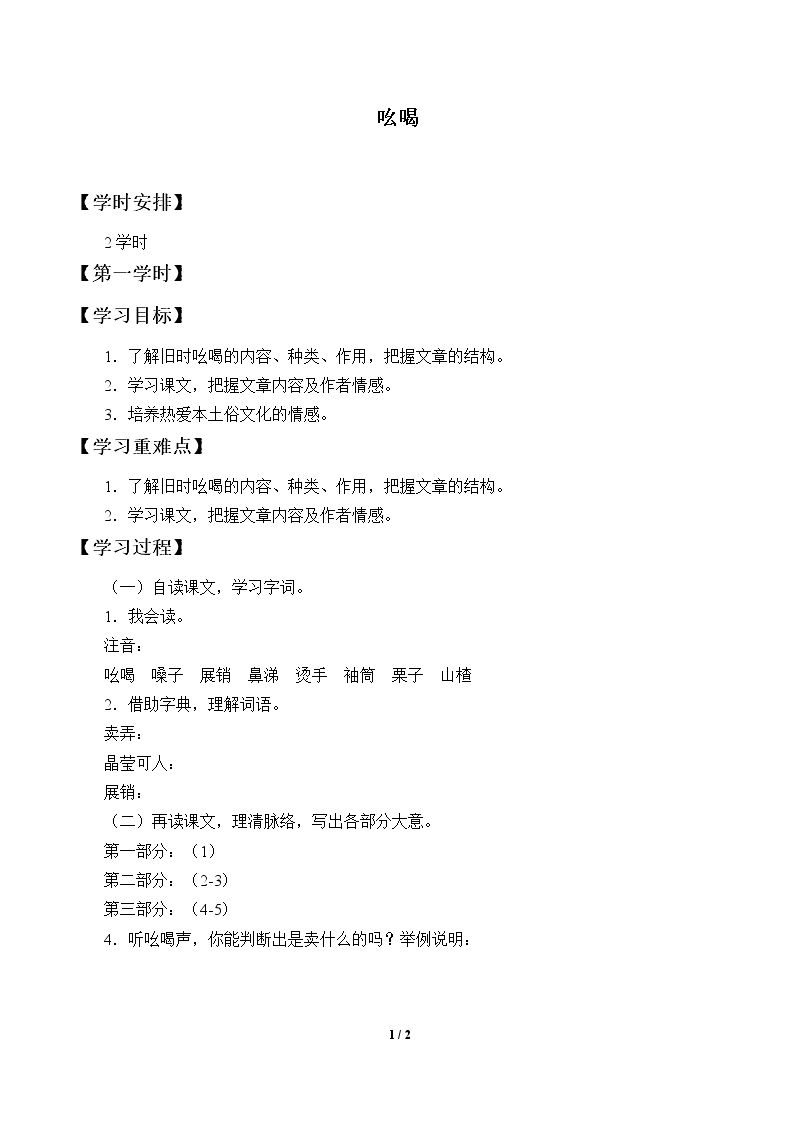 吆喝

【学时安排】

2学时

【第一学时】

【学习目标】

1．了解旧时吆喝的内容、种类、作用，把握文章的结构。

2．学习课文，把握文章内容及作者情感。

3．培养热爱本土俗文化的情感。

【学习重难点】

1．了解旧时吆喝的内容、种类、作用，把握文章的结构。

2．学习课文，把握文章内容及作者情感。

【学习过程】

（一）自读课文，学习字词。

1．我会读。

注音：

吆喝　嗓子　展销　鼻涕　烫手　袖筒　栗子　山楂

2．借助字典，理解词语。

卖弄：

晶莹可人：

展销：

（二）再读课文，理清脉络，写出各部分大意。

第一部分：（1）

第二部分：（2-3）

第三部分：（4-5）

4．听吆喝声，你能判断出是卖什么的吗？举例说明：

1 / 2